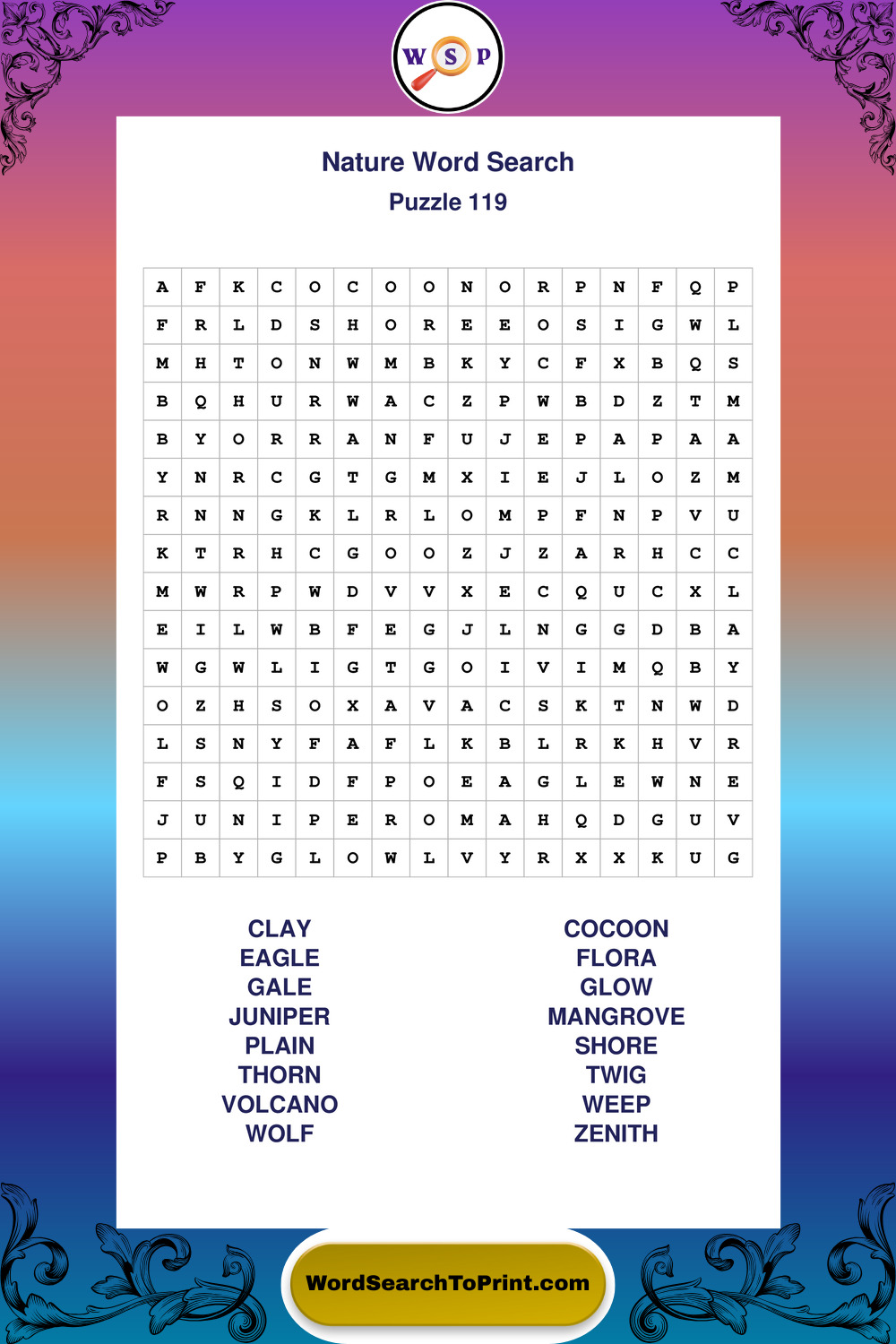 W S P

Nature Word Search
Puzzle 119

| A | F | K | C | O | C | O | O | N | O | R | P | N | F | Q | P |
|---|---|---|---|---|---|---|---|---|---|---|---|---|---|---|---|
| F | R | L | D | S | H | O | R | E | E | O | S | I | G | W | L |
| M | H | T | O | N | W | M | B | K | Y | C | F | X | B | Q | S |
| B | Q | H | U | R | W | A | C | Z | P | W | B | D | Z | T | M |
| B | Y | O | R | R | A | N | F | U | J | E | P | A | P | A | A |
| Y | N | R | C | G | T | G | M | X | I | E | J | L | O | Z | M |
| R | N | N | G | K | L | R | L | O | M | P | F | N | P | V | U |
| K | T | R | H | C | G | O | O | Z | J | Z | A | R | H | C | C |
| M | W | R | P | W | D | V | V | X | E | C | Q | U | C | X | L |
| E | I | L | W | B | F | E | G | J | L | N | G | G | D | B | A |
| W | G | W | L | I | G | T | G | O | I | V | I | M | Q | B | Y |
| O | Z | H | S | O | X | A | V | A | C | S | K | T | N | W | D |
| L | S | N | Y | F | A | F | L | K | B | L | R | K | H | V | R |
| F | S | Q | I | D | F | P | O | E | A | G | L | E | W | N | E |
| J | U | N | I | P | E | R | O | M | A | H | Q | D | G | U | V |
| P | B | Y | G | L | O | W | L | V | Y | R | X | X | K | U | G |

CLAY
EAGLE
GALE
JUNIPER
PLAIN
THORN
VOLCANO
WOLF

COCOON
FLORA
GLOW
MANGROVE
SHORE
TWIG
WEEP
ZENITH

WordSearchToPrint.com